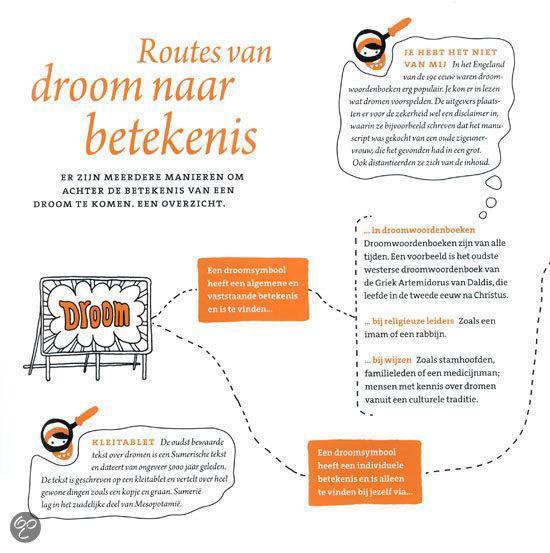 Routes van droom naar betekenis

ER ZIJN MEERDERE MANIEREN OM ACHTER DE BETEKENIS VAN EEN DROOM TE KOMEN. EEN OVERZICHT.

JE HEBT HET NIET VAN MIJ In het Engeland van de 19e eeuw waren droomwoordenboeken erg populair. Je kon er in lezen wat dromen voorspelden. De uitgevers plaatsten er voor de zekerheid wel een disclaimer in, waarin ze bijvoorbeeld schreven dat het manuscript was gekocht van een oude zigeunervrouw, die het gevonden had in een grot. Ook distantieerden ze zich van de inhoud.

DROOM

Een droomsymbool heeft een algemene en vaststaande betekenis en is te vinden...

... in droomwoordenboeken Droomwoordenboeken zijn van alle tijden. Een voorbeeld is het oudste westerse droomwoordenboek van de Griek Artemidorus van Daldis, die leefde in de tweede eeuw na Christus.

... bij religieuze leiders Zoals een imam of een rabbijn.

... bij wijzen Zoals stamhoofden, familieleden of een medicijnman; mensen met kennis over dromen vanuit een culturele traditie.

KLEITABLET De oudst bewaarde tekst over dromen is een Sumerische tekst en dateert van ongeveer 5000 jaar geleden. De tekst is geschreven op een kleitablet en vertelt over heel gewone dingen zoals een kopje en graan. Sumerië lag in het zuidelijke deel van Mesopotamië.

Een droomsymbool heeft een individuele betekenis en is alleen te vinden bij jezelf via...